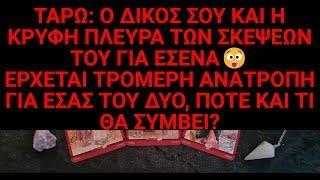 ΤΑΡΩ: Ο ΔΙΚΟΣ ΣΟΥ ΚΑΙ Η ΚΡΥΦΗ ΠΛΕΥΡΑ ΤΩΝ ΣΚΕΨΕΩΝ ΤΟΥ ΓΙΑ ΕΣΕΝΑ 😳
ΕΡΧΕΤΑΙ ΤΡΟΜΕΡΗ ΑΝΑΤΡΟΠΗ ΓΙΑ ΕΣΑΣ ΤΟΥ ΔΥΟ, ΠΟΤΕ ΚΑΙ ΤΙ ΘΑ ΣΥΜΒΕΙ?